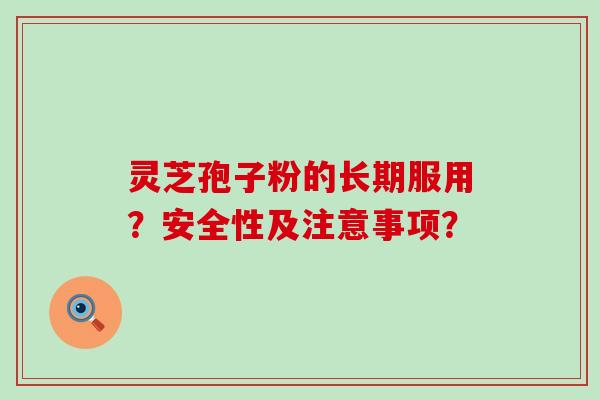 灵芝孢子粉的长期服用？安全性及注意事项？